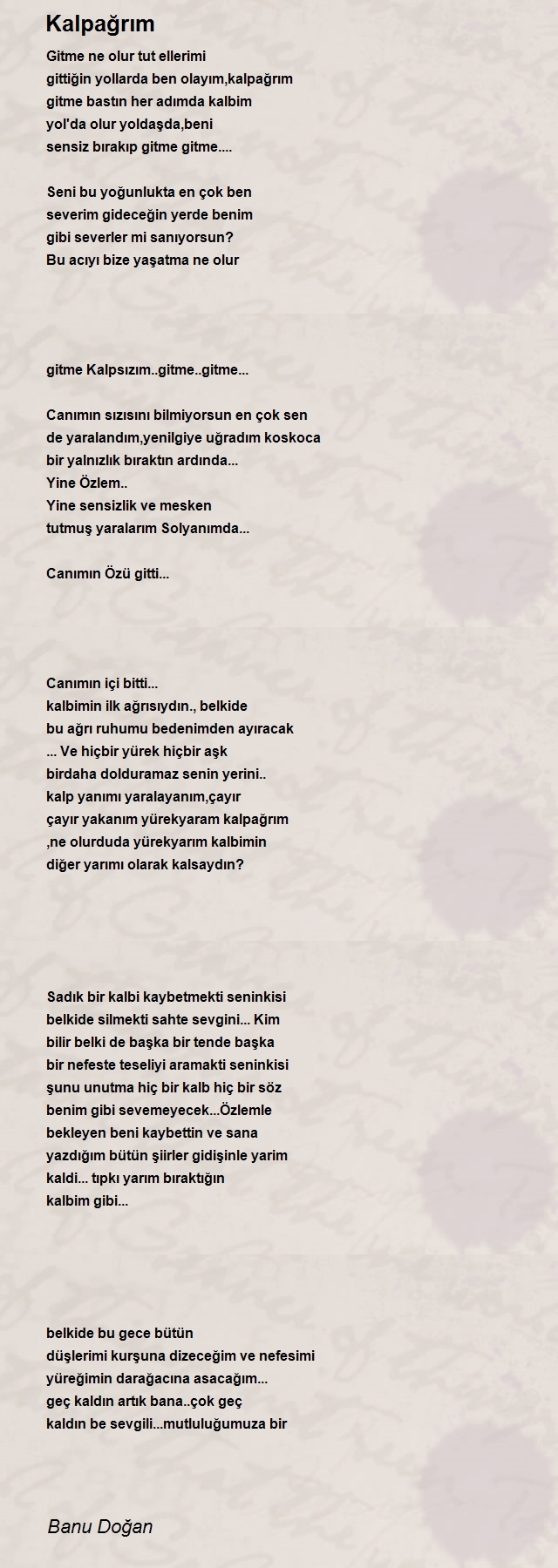 Kalpağrım

Gitme ne olur tut ellerimi
gittiğin yollarda ben olayım,kalpağrım
gitme bastın her adımda kalbim
yol'da olur yoldaşda,beni
sensiz bırakıp gitme gitme....

Seni bu yoğunlukta en çok ben
severim gideceğin yerde benim
gibi severler mi sanıyorsun?
Bu acıyı bize yaşatma ne olur

gitme Kalpsızım..gitme..gitme...

Canımın sızısını bilmiyorsun en çok sen
de yaralandım,yenilgiye uğradım koskoca
bir yalnızlık bıraktın ardında...
Yine Özlem..
Yine sensizlik ve mesken
tutmuş yaralarım Solyanımda...

Canımın Özü gitti...

Canımın içi bitti...
kalbimin ilk ağrısıydın., belkide
bu ağrı ruhumu bedenimden ayıracak
... Ve hiçbir yürek hiçbir aşk
birdaha dolduramaz senin yerini..
kalp yanımı yaralayanım,çayır
çayır yakanım yürekyaram kalpağrım
,ne olurduda yürekyarım kalbimin
diğer yarımı olarak kalsaydın?

Sadık bir kalbi kaybetmekti seninkisi
belkide silmekti sahte sevgini... Kim
bilir belki de başka bir tende başka
bir nefeste teseliyi aramakti seninkisi
şunu unutma hiç bir kalb hiç bir söz
benim gibi sevemeyecek...Özlemle
bekleyen beni kaybettin ve sana
yazdığım bütün şiirler gidişinle yarim
kaldi... tıpkı yarım bıraktığın
kalbim gibi...

belkide bu gece bütün
düşlerimi kurşuna dizeceğim ve nefesimi
yüreğimin darağacına asacağım...
geç kaldın artık bana..çok geç
kaldın be sevgili...mutluluğumuza bir

Banu Doğan